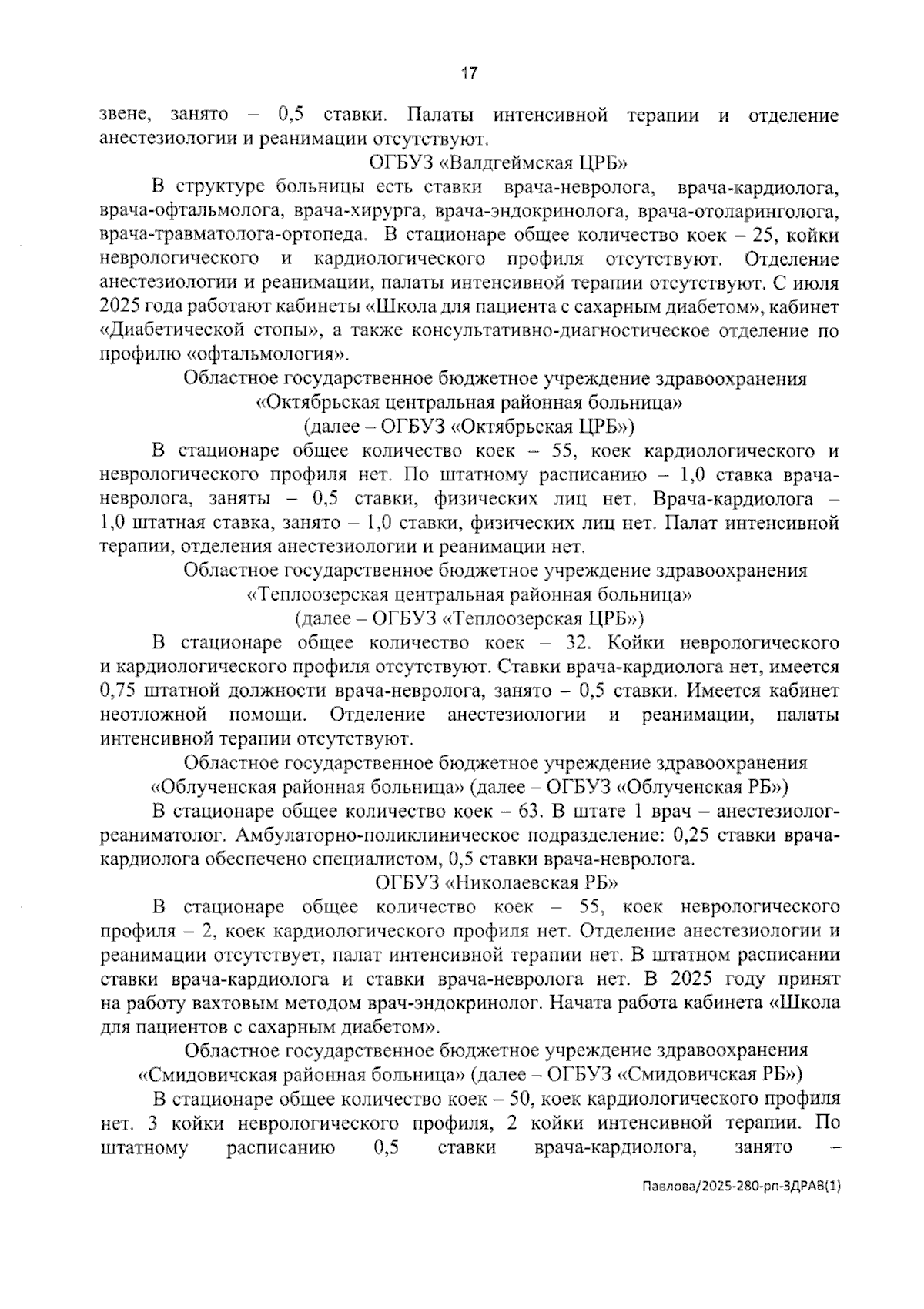 17

звене, занято – 0,5 ставки. Палаты интенсивной терапии и отделение анестезиологии и реанимации отсутствуют.

ОГБУЗ «Валдгеймская ЦРБ»

В структуре больницы есть ставки врача-невролога, врача-кардиолога, врача-офтальмолога, врача-хирурга, врача-эндокринолога, врача-отоларинголога, врача-травматолога-ортопеда. В стационаре общее количество коек – 25, койки неврологического и кардиологического профиля отсутствуют. Отделение анестезиологии и реанимации, палаты интенсивной терапии отсутствуют. С июля 2025 года работают кабинеты «Школа для пациента с сахарным диабетом», кабинет «Диабетической стопы», а также консультативно-диагностическое отделение по профилю «офтальмология».

Областное государственное бюджетное учреждение здравоохранения «Октябрьская центральная районная больница» (далее – ОГБУЗ «Октябрьская ЦРБ»)

В стационаре общее количество коек – 55, коек кардиологического и неврологического профиля нет. По штатному расписанию – 1,0 ставка врача-невролога, заняты – 0,5 ставки, физических лиц нет. Врача-кардиолога – 1,0 штатная ставка, занято – 1,0 ставки, физических лиц нет. Палат интенсивной терапии, отделения анестезиологии и реанимации нет.

Областное государственное бюджетное учреждение здравоохранения «Теплоозерская центральная районная больница» (далее – ОГБУЗ «Теплоозерская ЦРБ»)

В стационаре общее количество коек – 32. Койки неврологического и кардиологического профиля отсутствуют. Ставки врача-кардиолога нет, имеется 0,75 штатной должности врача-невролога, занято – 0,5 ставки. Имеется кабинет неотложной помощи. Отделение анестезиологии и реанимации, палаты интенсивной терапии отсутствуют.

Областное государственное бюджетное учреждение здравоохранения «Облученская районная больница» (далее – ОГБУЗ «Облученская РБ»)

В стационаре общее количество коек – 63. В штате 1 врач – анестезиолог-реаниматолог. Амбулаторно-поликлиническое подразделение: 0,25 ставки врача-кардиолога обеспечено специалистом, 0,5 ставки врача-невролога.

ОГБУЗ «Николаевская РБ»

В стационаре общее количество коек – 55, коек неврологического профиля – 2, коек кардиологического профиля нет. Отделение анестезиологии и реанимации отсутствует, палат интенсивной терапии нет. В штатном расписании ставки врача-кардиолога и ставки врача-невролога нет. В 2025 году принят на работу вахтовым методом врач-эндокринолог. Начата работа кабинета «Школа для пациентов с сахарным диабетом».

Областное государственное бюджетное учреждение здравоохранения «Смидовичская районная больница» (далее – ОГБУЗ «Смидовичская РБ»)

В стационаре общее количество коек – 50, коек кардиологического профиля нет. 3 койки неврологического профиля, 2 койки интенсивной терапии. По штатному расписанию 0,5 ставки врача-кардиолога, занято –

Павлова/2025-280-рп-ЗДРАВ(1)